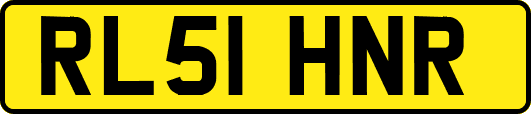 RL51 HNR